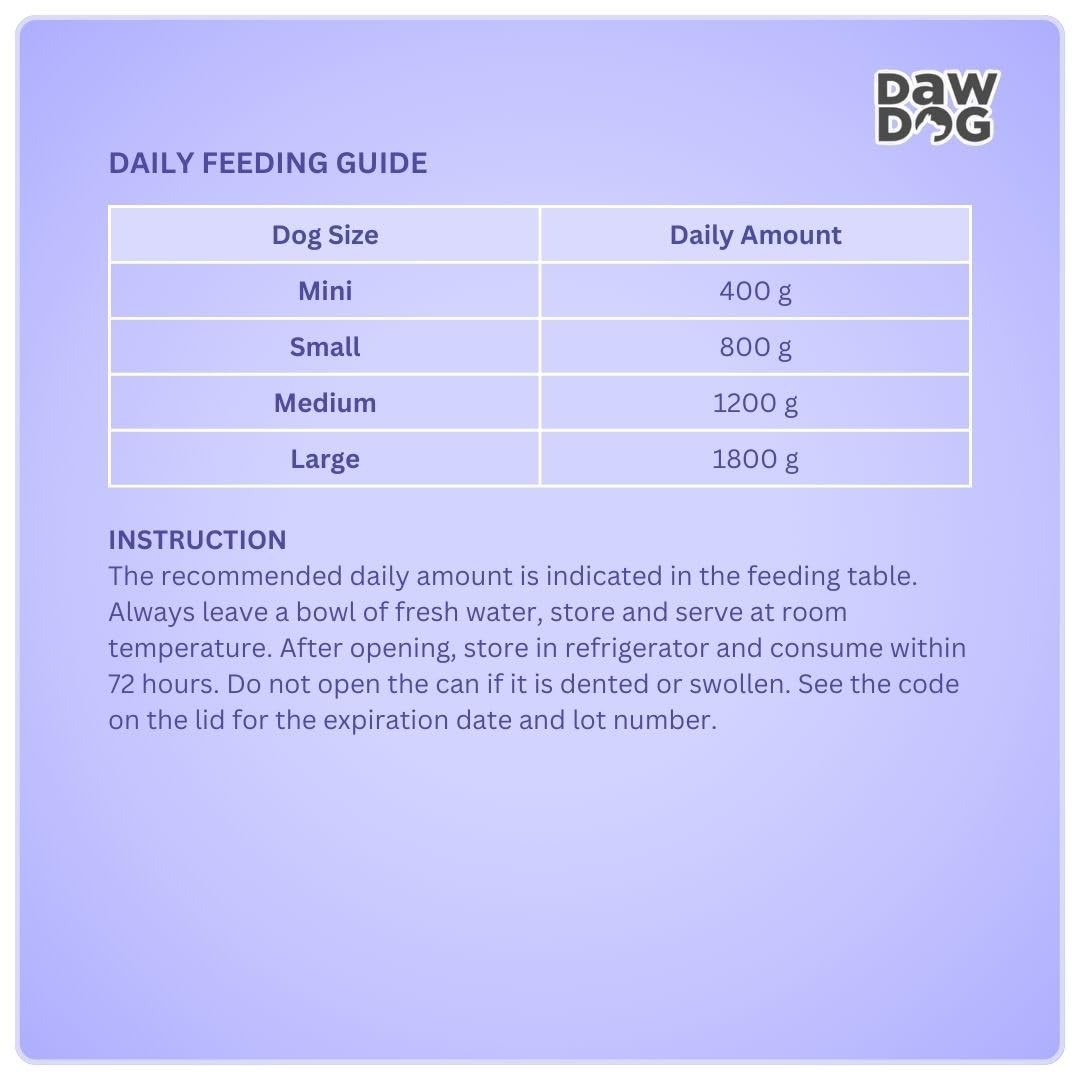 DAW DOG

DAILY FEEDING GUIDE

| Dog Size | Daily Amount |
|---|---|
| Mini | 400 g |
| Small | 800 g |
| Medium | 1200 g |
| Large | 1800 g |

INSTRUCTION
The recommended daily amount is indicated in the feeding table. Always leave a bowl of fresh water, store and serve at room temperature. After opening, store in refrigerator and consume within 72 hours. Do not open the can if it is dented or swollen. See the code on the lid for the expiration date and lot number.